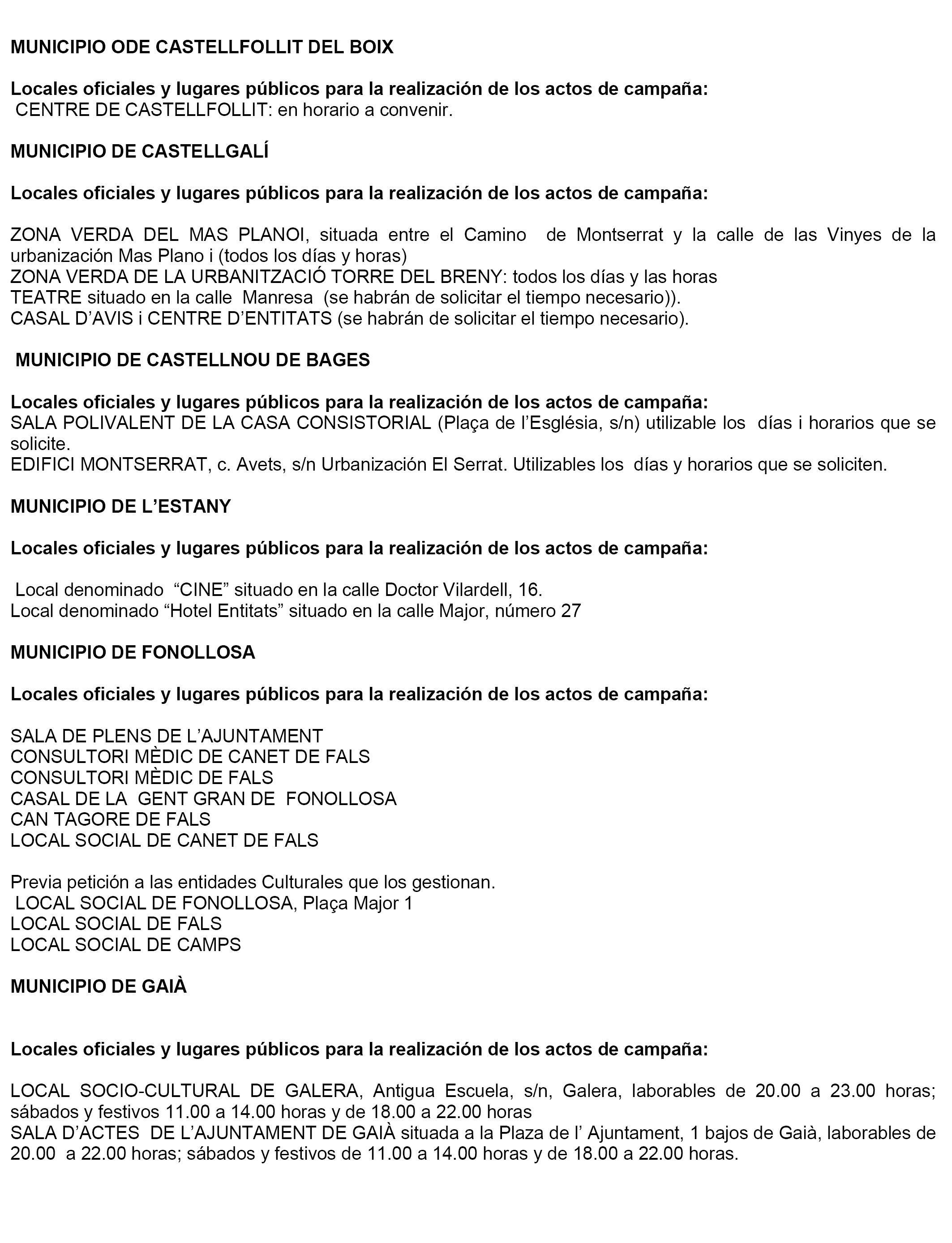 MUNICIPIO ODE CASTELLFOLLIT DEL BOIX

Locales oficiales y lugares públicos para la realización de los actos de campaña:
CENTRE DE CASTELLFOLLIT: en horario a convenir.

MUNICIPIO DE CASTELLGALÍ

Locales oficiales y lugares públicos para la realización de los actos de campaña:

ZONA VERDA DEL MAS PLANOI, situada entre el Camino de Montserrat y la calle de las Vinyes de la urbanización Mas Plano i (todos los días y horas)
ZONA VERDA DE LA URBANITZACIÓ TORRE DEL BRENY: todos los días y las horas
TEATRE situado en la calle Manresa (se habrán de solicitar el tiempo necesario)).
CASAL D'AVIS i CENTRE D'ENTITATS (se habrán de solicitar el tiempo necesario).

MUNICIPIO DE CASTELLNOU DE BAGES

Locales oficiales y lugares públicos para la realización de los actos de campaña:
SALA POLIVALENT DE LA CASA CONSISTORIAL (Plaça de l'Església, s/n) utilizable los días i horarios que se solicite.
EDIFICI MONTSERRAT, c. Avets, s/n Urbanización El Serrat. Utilizables los días y horarios que se soliciten.

MUNICIPIO DE L'ESTANY

Locales oficiales y lugares públicos para la realización de los actos de campaña:

Local denominado "CINE" situado en la calle Doctor Vilardell, 16.
Local denominado "Hotel Entitats" situado en la calle Major, número 27

MUNICIPIO DE FONOLLOSA

Locales oficiales y lugares públicos para la realización de los actos de campaña:

SALA DE PLENS DE L'AJUNTAMENT
CONSULTORI MÈDIC DE CANET DE FALS
CONSULTORI MÈDIC DE FALS
CASAL DE LA GENT GRAN DE FONOLLOSA
CAN TAGORE DE FALS
LOCAL SOCIAL DE CANET DE FALS

Previa petición a las entidades Culturales que los gestionan.
LOCAL SOCIAL DE FONOLLOSA, Plaça Major 1
LOCAL SOCIAL DE FALS
LOCAL SOCIAL DE CAMPS

MUNICIPIO DE GAIÀ

Locales oficiales y lugares públicos para la realización de los actos de campaña:

LOCAL SOCIO-CULTURAL DE GALERA, Antigua Escuela, s/n, Galera, laborables de 20.00 a 23.00 horas; sábados y festivos 11.00 a 14.00 horas y de 18.00 a 22.00 horas
SALA D'ACTES DE L'AJUNTAMENT DE GAIÀ situada a la Plaza de l' Ajuntament, 1 bajos de Gaià, laborables de 20.00 a 22.00 horas; sábados y festivos de 11.00 a 14.00 horas y de 18.00 a 22.00 horas.